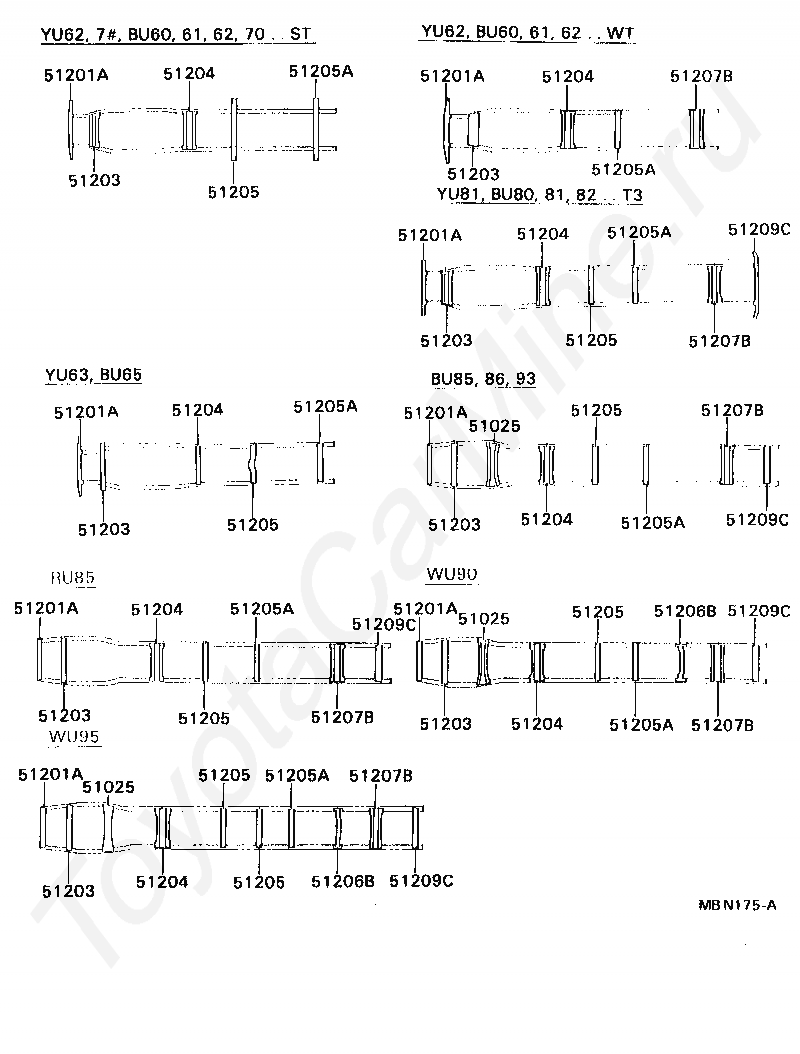 YU62, 7#, BU60, 61, 62, 70 . . ST

51201A 51204 51205A

51203 51205

YU62, BU60, 61, 62 . . WT

51201A 51204 51207B

51203 51205A

YU81, BU80, 81, 82 . . T3

51201A 51204 51205A 51209C

51203 51205 51207B

YU63, BU65

51201A 51204 51205A

51203 51205

BU85, 86, 93

51201A 51025 51205 51207B

51203 51204 51205A 51209C

BU85

51201A 51204 51205A 51209C

51203 51205 51207B

WU90

51201A 51025 51205 51206B 51209C

51203 51204 51205A 51207B

WU95

51201A 51025 51205 51205A 51207B

51203 51204 51205 51206B 51209C

MBN175-A

ToyotaCarMine.ru